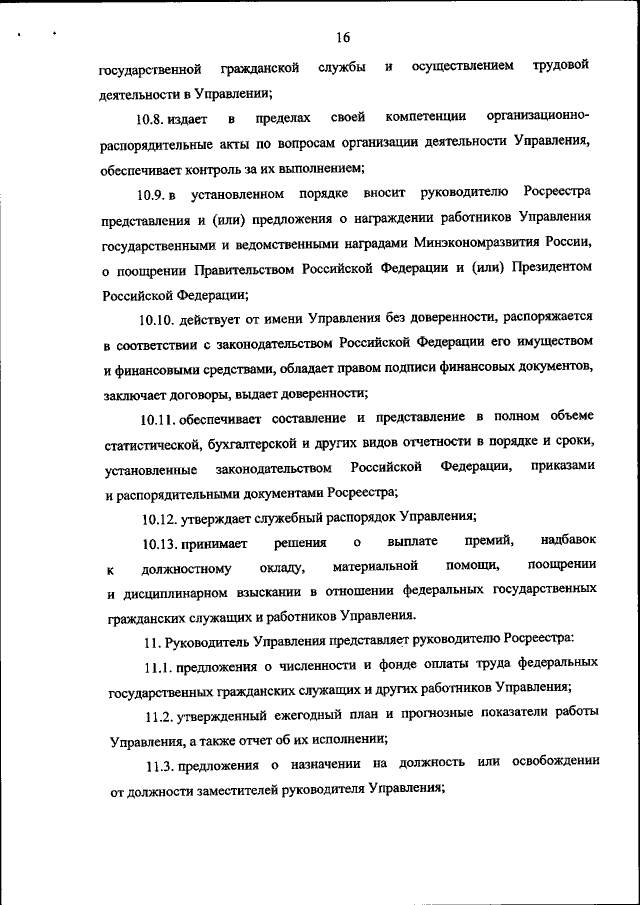 16

государственной гражданской службы и осуществлением трудовой деятельности в Управлении;

10.8. издает в пределах своей компетенции организационно-распорядительные акты по вопросам организации деятельности Управления, обеспечивает контроль за их выполнением;

10.9. в установленном порядке вносит руководителю Росреестра представления и (или) предложения о награждении работников Управления государственными и ведомственными наградами Минэкономразвития России, о поощрении Правительством Российской Федерации и (или) Президентом Российской Федерации;

10.10. действует от имени Управления без доверенности, распоряжается в соответствии с законодательством Российской Федерации его имуществом и финансовыми средствами, обладает правом подписи финансовых документов, заключает договоры, выдает доверенности;

10.11. обеспечивает составление и представление в полном объеме статистической, бухгалтерской и других видов отчетности в порядке и сроки, установленные законодательством Российской Федерации, приказами и распорядительными документами Росреестра;

10.12. утверждает служебный распорядок Управления;

10.13. принимает решения о выплате премий, надбавок к должностному окладу, материальной помощи, поощрении и дисциплинарном взыскании в отношении федеральных государственных гражданских служащих и работников Управления.

11. Руководитель Управления представляет руководителю Росреестра:

11.1. предложения о численности и фонде оплаты труда федеральных государственных гражданских служащих и других работников Управления;

11.2. утвержденный ежегодный план и прогнозные показатели работы Управления, а также отчет об их исполнении;

11.3. предложения о назначении на должность или освобождении от должности заместителей руководителя Управления;